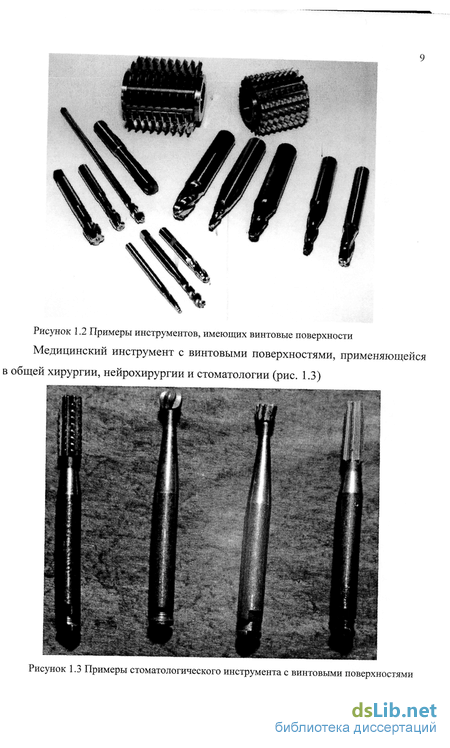 9

Рисунок 1.2 Примеры инструментов, имеющих винтовые поверхности

Медицинский инструмент с винтовыми поверхностями, применяющейся в общей хирургии, нейрохирургии и стоматологии (рис. 1.3)

Рисунок 1.3 Примеры стоматологического инструмента с винтовыми поверхностями

dsLib.net
библиотека диссертаций